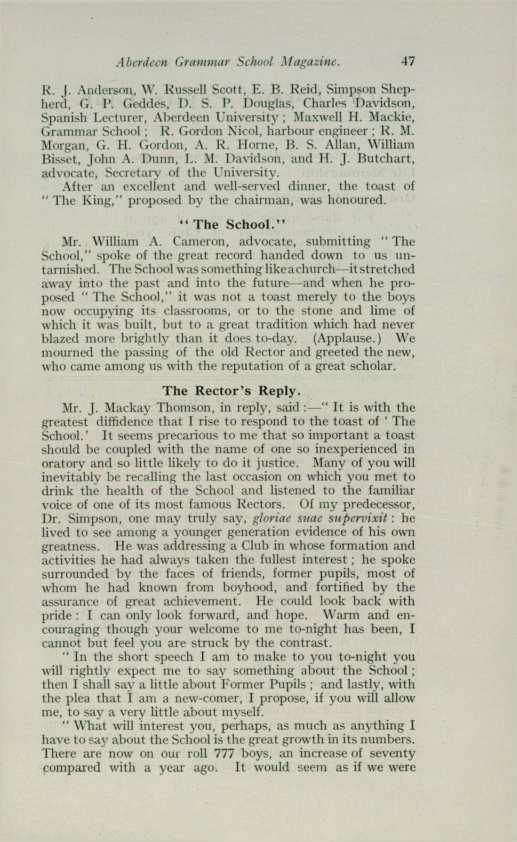 Aberdeen Grammar School Magazine. 47

R. J. Anderson, W. Russell Scott, E. B. Reid, Simpson Shepherd, G. P. Geddes, D. S. P. Douglas, Charles Davidson, Spanish Lecturer, Aberdeen University; Maxwell H. Mackie, Grammar School; R. Gordon Nicol, harbour engineer; R. M. Morgan, G. H. Gordon, A. R. Horne, B. S. Allan, William Bisset, John A. Dunn, L. M. Davidson, and H. J. Butchart, advocate, Secretary of the University.

After an excellent and well-served dinner, the toast of "The King," proposed by the chairman, was honoured.

"The School."

Mr. William A. Cameron, advocate, submitting "The School," spoke of the great record handed down to us untarnished. The School was something like a church—it stretched away into the past and into the future—and when he proposed "The School," it was not a toast merely to the boys now occupying its classrooms, or to the stone and lime of which it was built, but to a great tradition which had never blazed more brightly than it does to-day. (Applause.) We mourned the passing of the old Rector and greeted the new, who came among us with the reputation of a great scholar.

The Rector's Reply.

Mr. J. Mackay Thomson, in reply, said:—"It is with the greatest diffidence that I rise to respond to the toast of 'The School.' It seems precarious to me that so important a toast should be coupled with the name of one so inexperienced in oratory and so little likely to do it justice. Many of you will inevitably be recalling the last occasion on which you met to drink the health of the School and listened to the familiar voice of one of its most famous Rectors. Of my predecessor, Dr. Simpson, one may truly say, gloriae suae supervixit: he lived to see among a younger generation evidence of his own greatness. He was addressing a Club in whose formation and activities he had always taken the fullest interest; he spoke surrounded by the faces of friends, former pupils, most of whom he had known from boyhood, and fortified by the assurance of great achievement. He could look back with pride: I can only look forward, and hope. Warm and encouraging though your welcome to me to-night has been, I cannot but feel you are struck by the contrast.

"In the short speech I am to make to you to-night you will rightly expect me to say something about the School; then I shall say a little about Former Pupils; and lastly, with the plea that I am a new-comer, I propose, if you will allow me, to say a very little about myself.

"What will interest you, perhaps, as much as anything I have to say about the School is the great growth in its numbers. There are now on our roll 777 boys, an increase of seventy compared with a year ago. It would seem as if we were